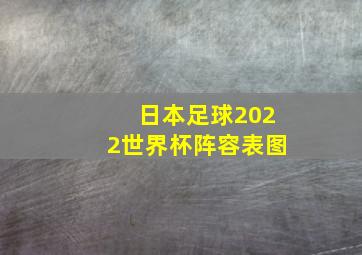 日本足球2022世界杯阵容表图